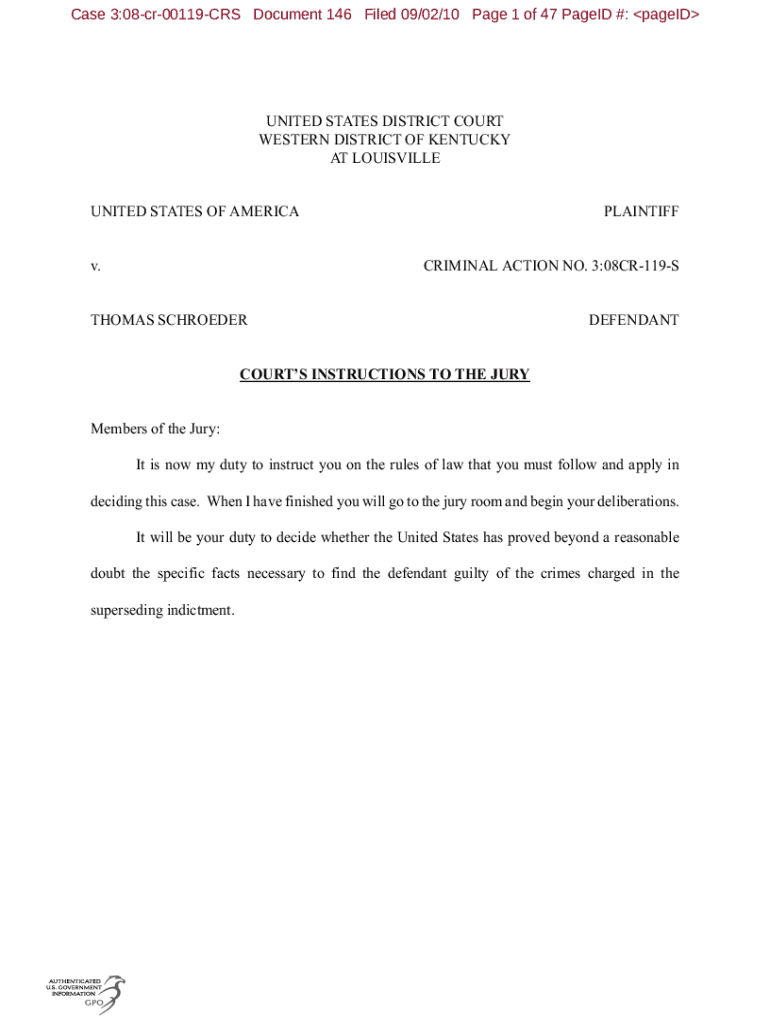 Case 3:08-cr-00119-CRS Document 146 Filed 09/02/10 Page 1 of 47 PageID #: <pageID>

UNITED STATES DISTRICT COURT
WESTERN DISTRICT OF KENTUCKY
AT LOUISVILLE

UNITED STATES OF AMERICA PLAINTIFF

v. CRIMINAL ACTION NO. 3:08CR-119-S

THOMAS SCHROEDER DEFENDANT

COURT'S INSTRUCTIONS TO THE JURY

Members of the Jury:

It is now my duty to instruct you on the rules of law that you must follow and apply in deciding this case. When I have finished you will go to the jury room and begin your deliberations.

It will be your duty to decide whether the United States has proved beyond a reasonable doubt the specific facts necessary to find the defendant guilty of the crimes charged in the superseding indictment.

AUTHENTICATED
U.S. GOVERNMENT
INFORMATION
GPO